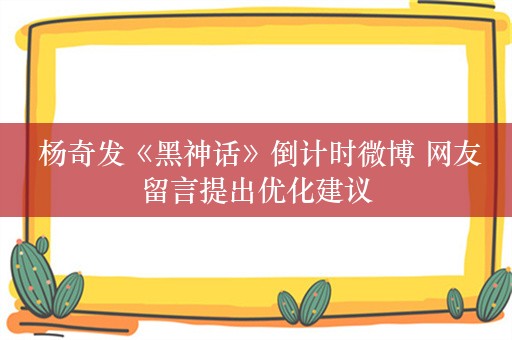 杨奇发《黑神话》倒计时微博 网友留言提出优化建议